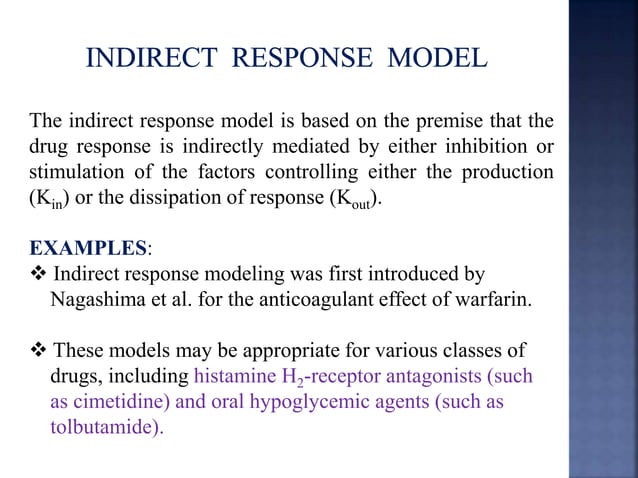 INDIRECT RESPONSE MODEL

The indirect response model is based on the premise that the drug response is indirectly mediated by either inhibition or stimulation of the factors controlling either the production ($K_{in}$) or the dissipation of response ($K_{out}$).

EXAMPLES:
❖ Indirect response modeling was first introduced by Nagashima et al. for the anticoagulant effect of warfarin.

❖ These models may be appropriate for various classes of drugs, including histamine $H_2$-receptor antagonists (such as cimetidine) and oral hypoglycemic agents (such as tolbutamide).